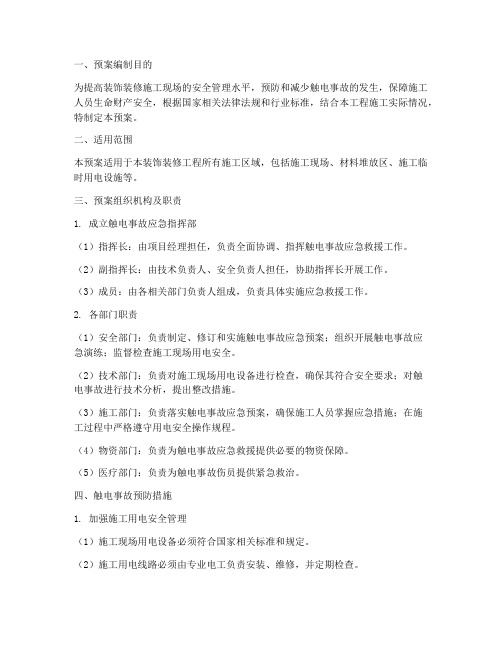 一、预案编制目的

为提高装饰装修施工现场的安全管理水平，预防和减少触电事故的发生，保障施工人员生命财产安全，根据国家相关法律法规和行业标准，结合本工程施工实际情况，特制定本预案。

二、适用范围

本预案适用于本装饰装修工程所有施工区域，包括施工现场、材料堆放区、施工临时用电设施等。

三、预案组织机构及职责

1. 成立触电事故应急指挥部

（1）指挥长：由项目经理担任，负责全面协调、指挥触电事故应急救援工作。

（2）副指挥长：由技术负责人、安全负责人担任，协助指挥长开展工作。

（3）成员：由各相关部门负责人组成，负责具体实施应急救援工作。

2. 各部门职责

（1）安全部门：负责制定、修订和实施触电事故应急预案；组织开展触电事故应急演练；监督检查施工现场用电安全。

（2）技术部门：负责对施工现场用电设备进行检查，确保其符合安全要求；对触电事故进行技术分析，提出整改措施。

（3）施工部门：负责落实触电事故应急预案，确保施工人员掌握应急措施；在施工过程中严格遵守用电安全操作规程。

（4）物资部门：负责为触电事故应急救援提供必要的物资保障。

（5）医疗部门：负责为触电事故伤员提供紧急救治。

四、触电事故预防措施

1. 加强施工用电安全管理

（1）施工现场用电设备必须符合国家相关标准和规定。

（2）施工用电线路必须由专业电工负责安装、维修，并定期检查。